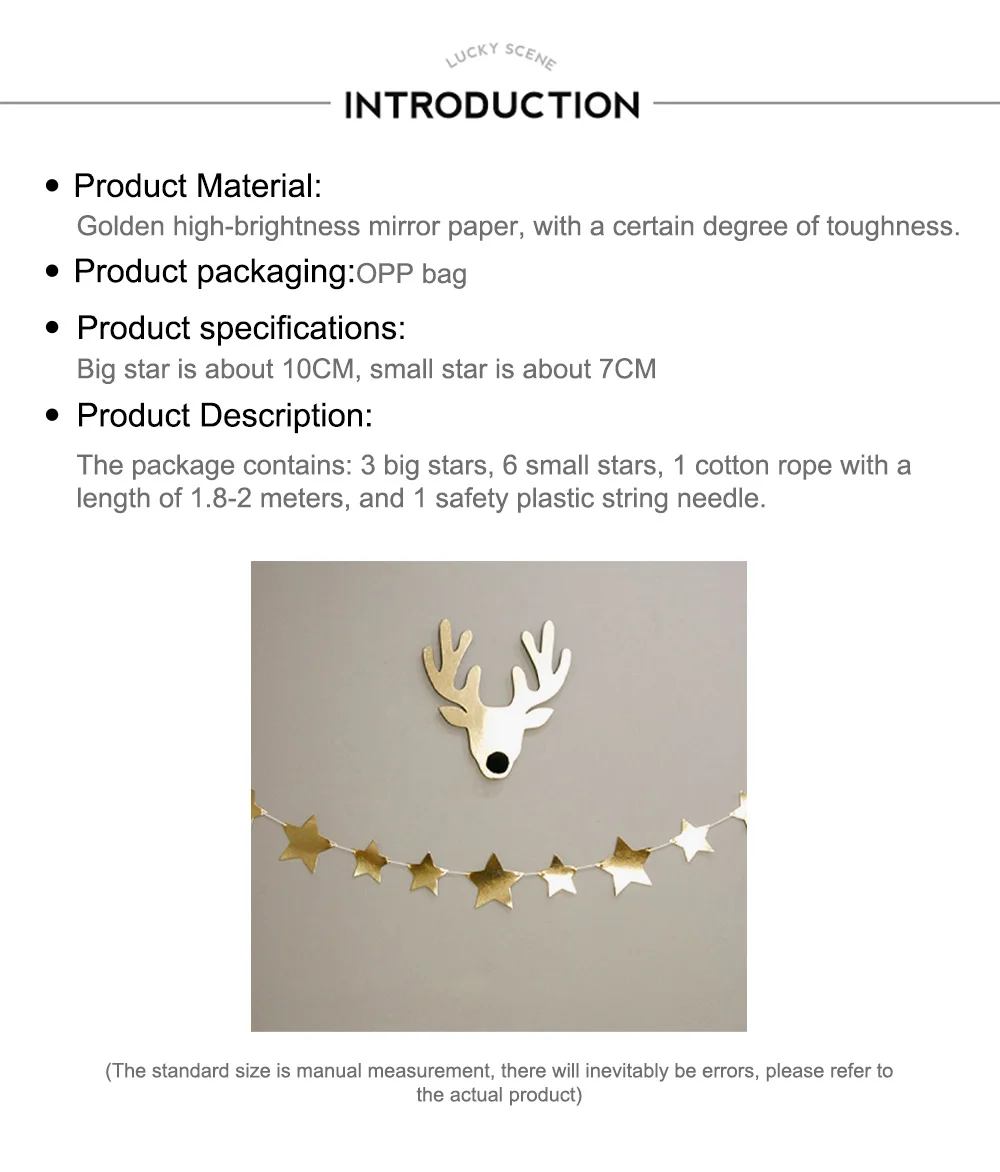 LUCKY SCENE

INTRODUCTION

• Product Material:
Golden high-brightness mirror paper, with a certain degree of toughness.

• Product packaging:OPP bag

• Product specifications:
Big star is about 10CM, small star is about 7CM

• Product Description:
The package contains: 3 big stars, 6 small stars, 1 cotton rope with a length of 1.8-2 meters, and 1 safety plastic string needle.

(The standard size is manual measurement, there will inevitably be errors, please refer to the actual product)